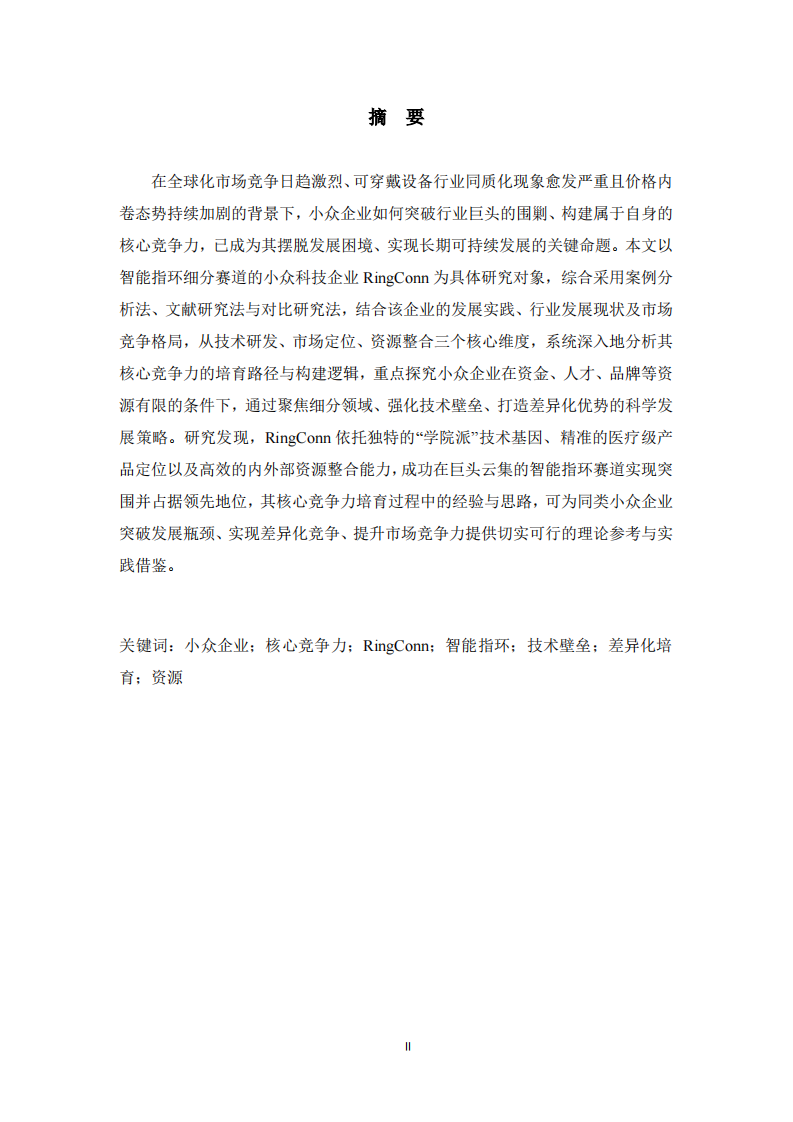 摘　要

在全球化市场竞争日趋激烈、可穿戴设备行业同质化现象愈发严重且价格内卷态势持续加剧的背景下，小众企业如何突破行业巨头的围剿、构建属于自身的核心竞争力，已成为其摆脱发展困境、实现长期可持续发展的关键命题。本文以智能指环细分赛道的小众科技企业 RingConn 为具体研究对象，综合采用案例分析法、文献研究法与对比研究法，结合该企业的发展实践、行业发展现状及市场竞争格局，从技术研发、市场定位、资源整合三个核心维度，系统深入地分析其核心竞争力的培育路径与构建逻辑，重点探究小众企业在资金、人才、品牌等资源有限的条件下，通过聚焦细分领域、强化技术壁垒、打造差异化优势的科学发展策略。研究发现，RingConn 依托独特的“学院派”技术基因、精准的医疗级产品定位以及高效的内外部资源整合能力，成功在巨头云集的智能指环赛道实现突围并占据领先地位，其核心竞争力培育过程中的经验与思路，可为同类小众企业突破发展瓶颈、实现差异化竞争、提升市场竞争力提供切实可行的理论参考与实践借鉴。

关键词：小众企业；核心竞争力；RingConn；智能指环；技术壁垒；差异化培育；资源

II